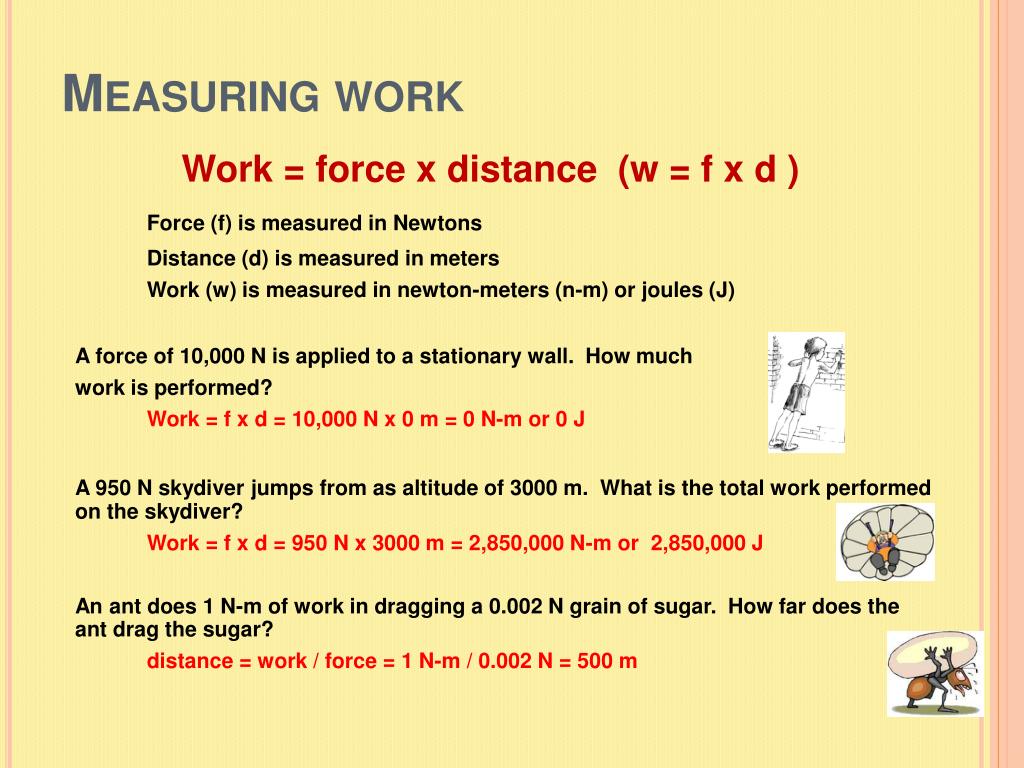 MEASURING WORK

Work = force x distance (w = f x d )

Force (f) is measured in Newtons

Distance (d) is measured in meters

Work (w) is measured in newton-meters (n-m) or joules (J)

A force of 10,000 N is applied to a stationary wall. How much work is performed?

Work = f x d = 10,000 N x 0 m = 0 N-m or 0 J

A 950 N skydiver jumps from as altitude of 3000 m. What is the total work performed on the skydiver?

Work = f x d = 950 N x 3000 m = 2,850,000 N-m or 2,850,000 J

An ant does 1 N-m of work in dragging a 0.002 N grain of sugar. How far does the ant drag the sugar?

distance = work / force = 1 N-m / 0.002 N = 500 m